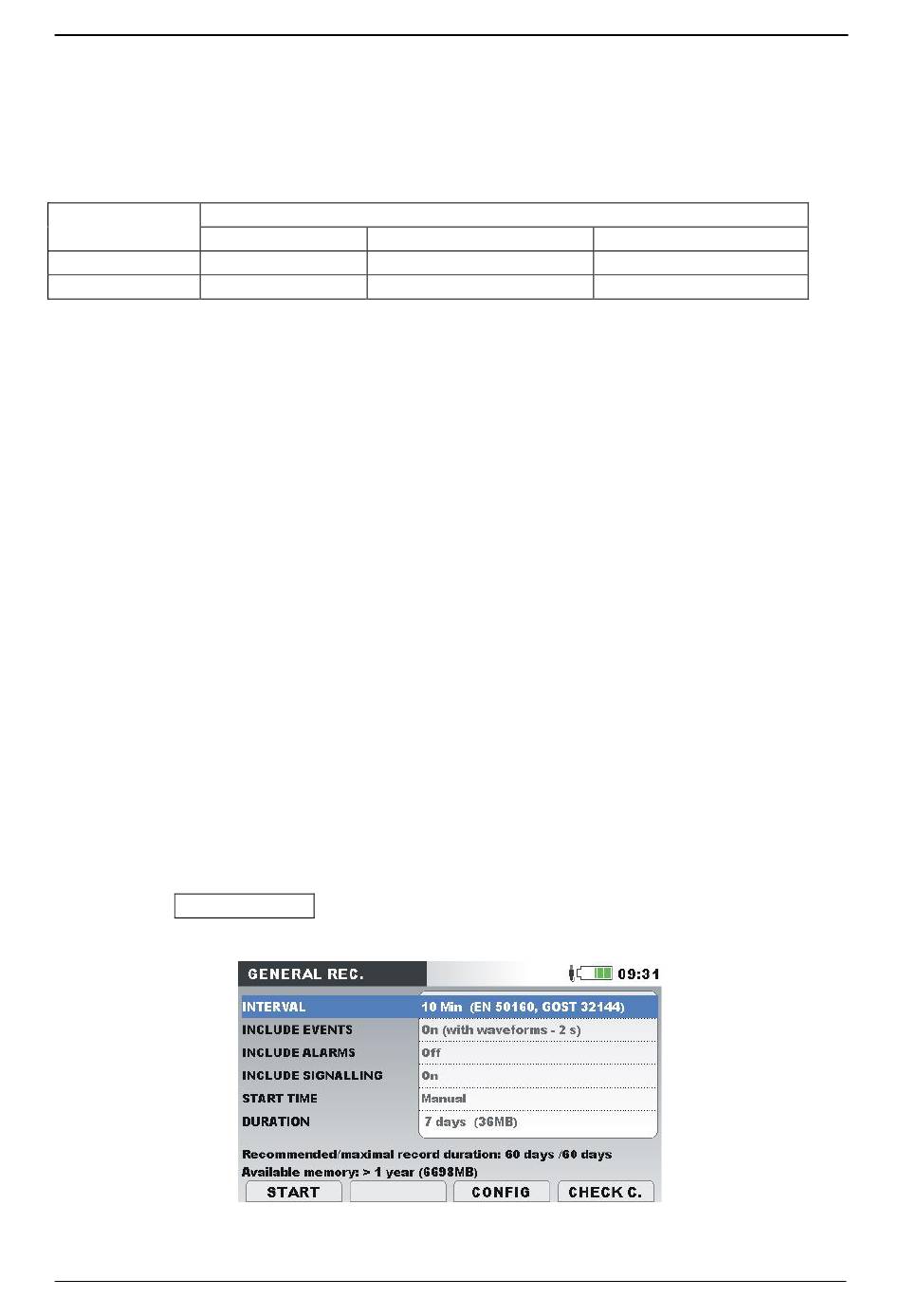 GENERAL REC.

09:31

| INTERVAL | 10 Min (EN 50160, GOST 32144) |
|---|---|
| INCLUDE EVENTS | On (with waveforms - 2 s) |
| INCLUDE ALARMS | Off |
| INCLUDE SIGNALLING | On |
| START TIME | Manual |
| DURATION | 7 days (36MB) |

Recommended/maximal record duration: 60 days /60 days
Available memory: > 1 year (6698MB)

START CONFIG CHECK C.